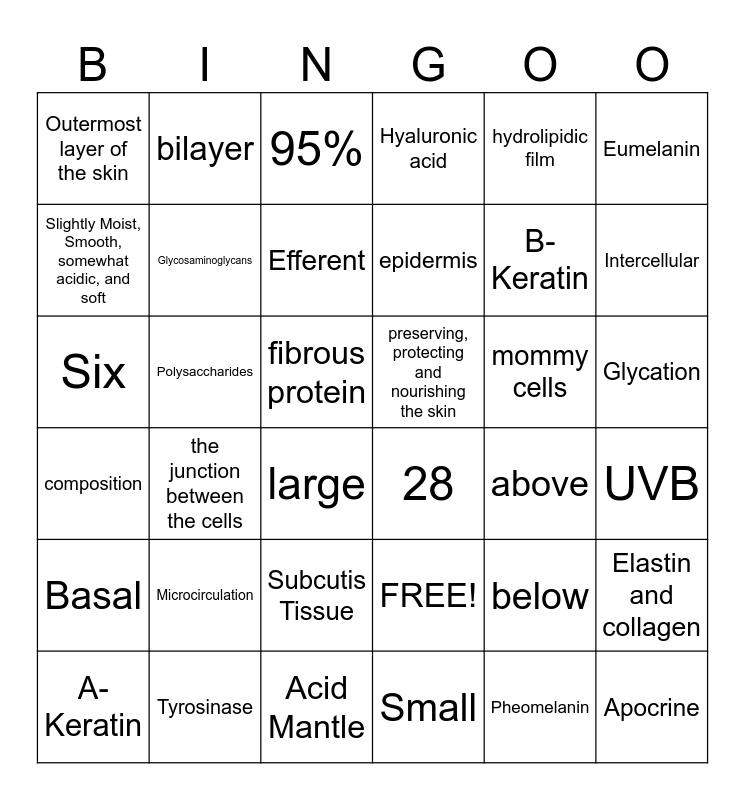 | B | I | N | G | O | O |
|---|---|---|---|---|---|
| Outermost layer of the skin | bilayer | 95% | Hyaluronic acid | hydrolipidic film | Eumelanin |
| Slightly Moist, Smooth, somewhat acidic, and soft | Glycosaminoglycans | Efferent | epidermis | B-Keratin | Intercellular |
| Six | Polysaccharides | fibrous protein | preserving, protecting and nourishing the skin | mommy cells | Glycation |
| composition | the junction between the cells | large | 28 | above | UVB |
| Basal | Microcirculation | Subcutis Tissue | FREE! | below | Elastin and collagen |
| A-Keratin | Tyrosinase | Acid Mantle | Small | Pheomelanin | Apocrine |